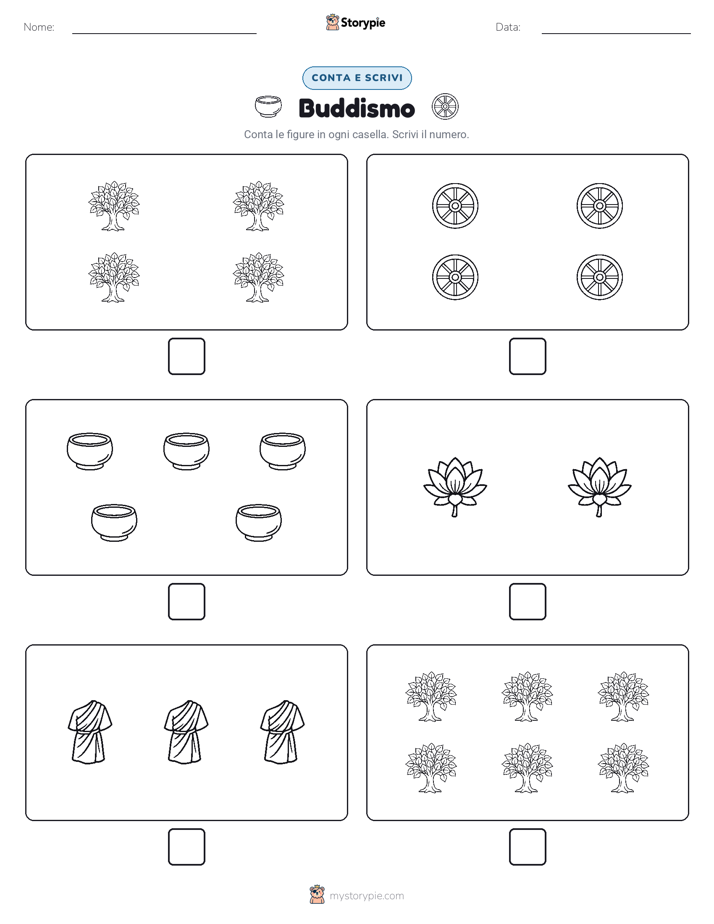 Nome:

Storypie

Data:

CONTA E SCRIVI

Buddismo

Conta le figure in ogni casella. Scrivi il numero.

mystorypie.com